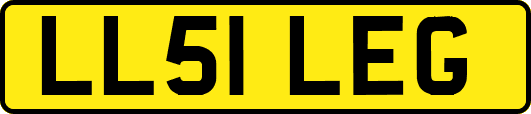 LL51 LEG